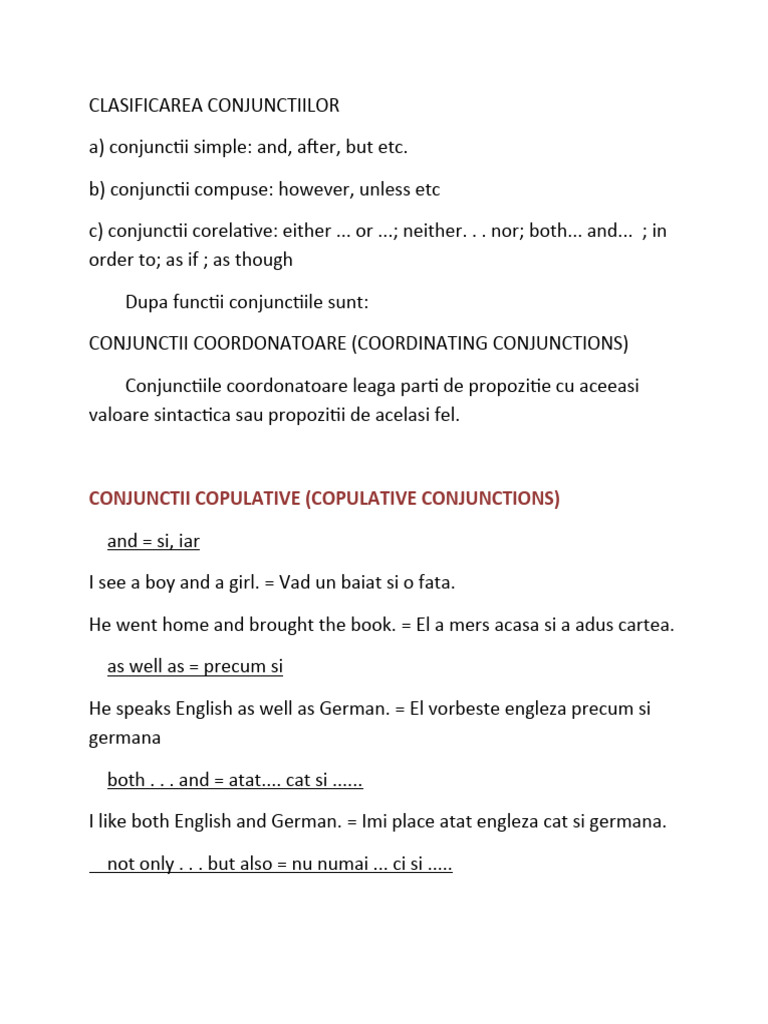 CLASIFICAREA CONJUNCTIILOR

a) conjunctii simple: and, after, but etc.

b) conjunctii compuse: however, unless etc

c) conjunctii corelative: either ... or ...; neither. . . nor; both... and... ; in order to; as if ; as though

Dupa functii conjunctiile sunt:

CONJUNCTII COORDONATOARE (COORDINATING CONJUNCTIONS)

Conjunctiile coordonatoare leaga parti de propozitie cu aceeasi valoare sintactica sau propozitii de acelasi fel.

CONJUNCTII COPULATIVE (COPULATIVE CONJUNCTIONS)

and = si, iar

I see a boy and a girl. = Vad un baiat si o fata.

He went home and brought the book. = El a mers acasa si a adus cartea.

as well as = precum si

He speaks English as well as German. = El vorbeste engleza precum si germana

both . . . and = atat.... cat si ......

I like both English and German. = Imi place atat engleza cat si germana.

not only . . . but also = nu numai ... ci si .....